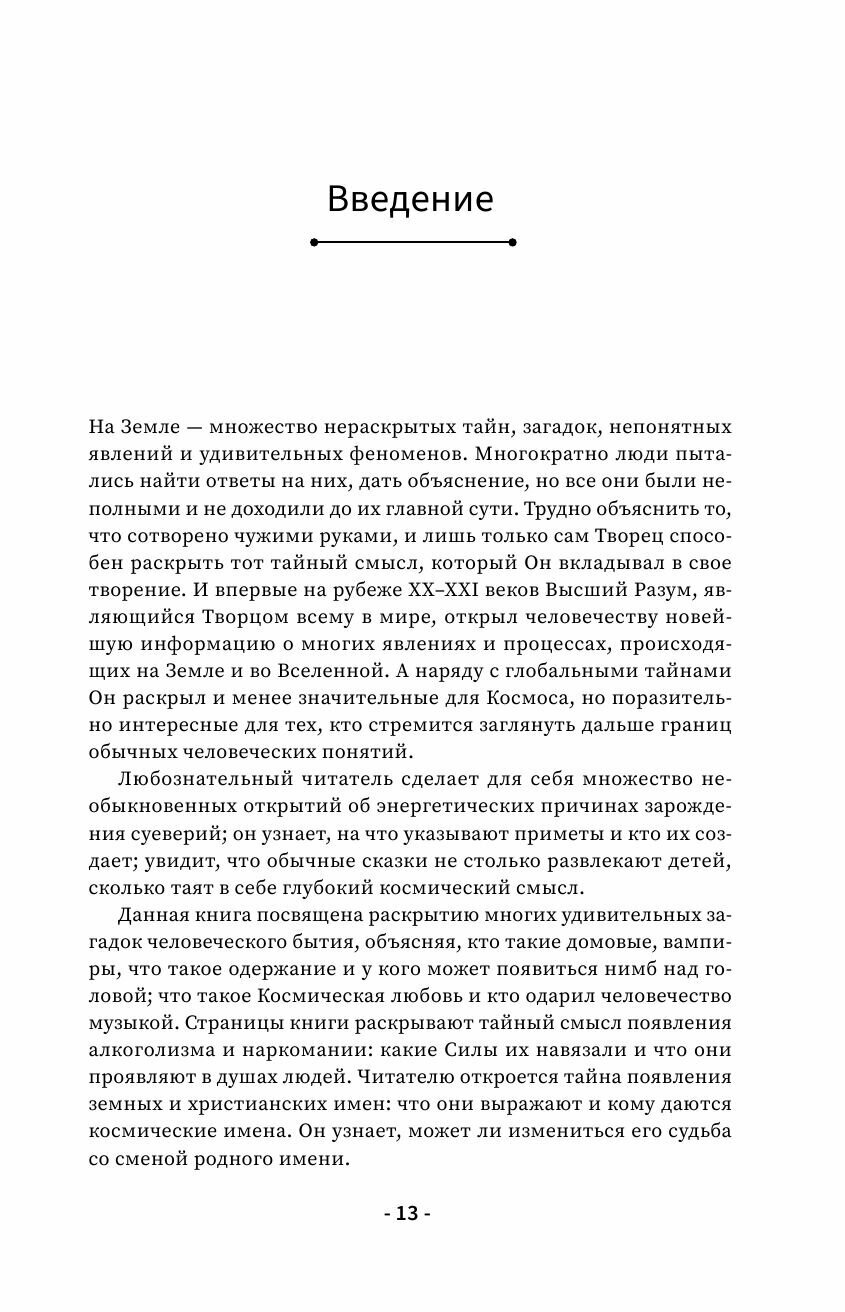 Введение

На Земле — множество нераскрытых тайн, загадок, непонятных явлений и удивительных феноменов. Многократно люди пытались найти ответы на них, дать объяснение, но все они были неполными и не доходили до их главной сути. Трудно объяснить то, что сотворено чужими руками, и лишь только сам Творец способен раскрыть тот тайный смысл, который Он вкладывал в свое творение. И впервые на рубеже XX–XXI веков Высший Разум, являющийся Творцом всему в мире, открыл человечеству новейшую информацию о многих явлениях и процессах, происходящих на Земле и во Вселенной. А наряду с глобальными тайнами Он раскрыл и менее значительные для Космоса, но поразительно интересные для тех, кто стремится заглянуть дальше границ обычных человеческих понятий.

Любознательный читатель сделает для себя множество необыкновенных открытий об энергетических причинах зарождения суеверий; он узнает, на что указывают приметы и кто их создает; увидит, что обычные сказки не столько развлекают детей, сколько таят в себе глубокий космический смысл.

Данная книга посвящена раскрытию многих удивительных загадок человеческого бытия, объясняя, кто такие домовые, вампиры, что такое одержание и у кого может появиться нимб над головой; что такое Космическая любовь и кто одарил человечество музыкой. Страницы книги раскрывают тайный смысл появления алкоголизма и наркомании: какие Силы их навязали и что они проявляют в душах людей. Читателю откроется тайна появления земных и христианских имен: что они выражают и кому даются космические имена. Он узнает, может ли измениться его судьба со сменой родного имени.

- 13 -